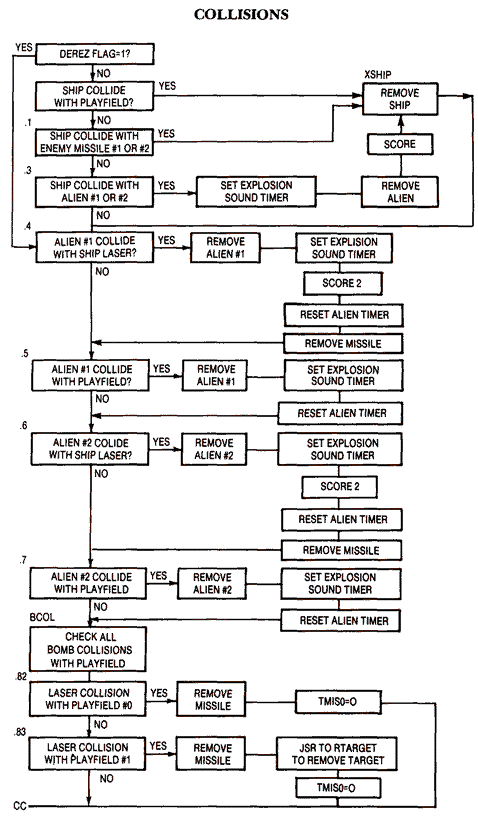 COLLISIONS

YES
DEREZ FLAG=1?
NO
SHIP COLLIDE WITH PLAYFIELD?
YES
XSHIP
REMOVE SHIP
NO
.1
SHIP COLLIDE WITH ENEMY MISSILE #1 OR #2
YES
SCORE
NO
.3
SHIP COLLIDE WITH ALIEN #1 OR #2
YES
SET EXPLOSION SOUND TIMER
REMOVE ALIEN
NO
.4
ALIEN #1 COLLIDE WITH SHIP LASER?
YES
REMOVE ALIEN #1
SET EXPLISION SOUND TIMER
NO
SCORE 2
RESET ALIEN TIMER
REMOVE MISSILE
.5
ALIEN #1 COLLIDE WITH PLAYFIELD?
YES
REMOVE ALIEN #1
SET EXPLOSION SOUND TIMER
NO
RESET ALIEN TIMER
.6
ALIEN #2 COLIDE WITH SHIP LASER?
YES
REMOVE ALIEN #2
SET EXPLOSION SOUND TIMER
NO
SCORE 2
RESET ALIEN TIMER
REMOVE MISSILE
.7
ALIEN #2 COLLIDE WITH PLAYFIELD
YES
REMOVE ALIEN #2
SET EXPLOSION SOUND TIMER
NO
BCOL
RESET ALIEN TIMER
CHECK ALL BOMB COLLISIONS WITH PLAYFIELD
.82
LASER COLLISION WITH PLAYFIELD #0
YES
REMOVE MISSILE
TMIS0=O
NO
.83
LASER COLLISION WITH PLAYFIELD #1
YES
REMOVE MISSILE
JSR TO RTARGET TO REMOVE TARGET
NO
TMIS0=O
CC